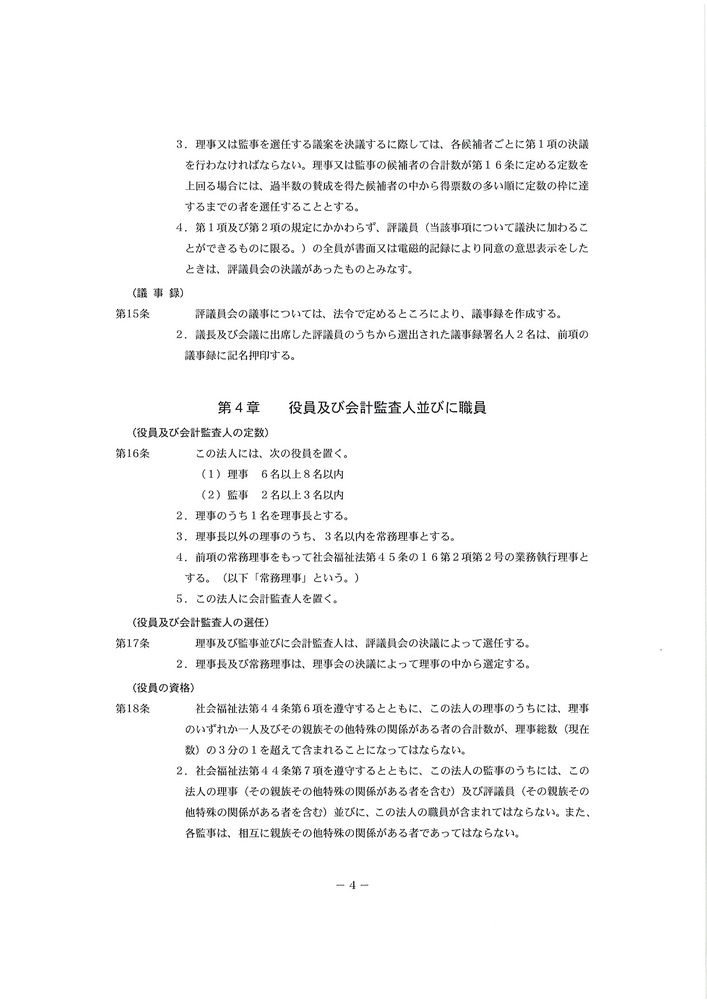 3．理事又は監事を選任する議案を決議するに際しては、各候補者ごとに第１項の決議を行わなければならない。理事又は監事の候補者の合計数が第１６条に定める定数を上回る場合には、過半数の賛成を得た候補者の中から得票数の多い順に定数の枠に達するまでの者を選任することとする。

4．第１項及び第２項の規定にかかわらず、評議員（当該事項について議決に加わることができるものに限る。）の全員が書面又は電磁的記録により同意の意思表示をしたときは、評議員会の決議があったものとみなす。

（議 事 録）

第15条　評議員会の議事については、法令で定めるところにより、議事録を作成する。

2．議長及び会議に出席した評議員のうちから選出された議事録署名人２名は、前項の議事録に記名押印する。

第４章　役員及び会計監査人並びに職員

（役員及び会計監査人の定数）

第16条　この法人には、次の役員を置く。

（1）理事　６名以上８名以内

（2）監事　２名以上３名以内

2．理事のうち１名を理事長とする。

3．理事長以外の理事のうち、３名以内を常務理事とする。

4．前項の常務理事をもって社会福祉法第４５条の１６第２項第２号の業務執行理事とする。（以下「常務理事」という。）

5．この法人に会計監査人を置く。

（役員及び会計監査人の選任）

第17条　理事及び監事並びに会計監査人は、評議員会の決議によって選任する。

2．理事長及び常務理事は、理事会の決議によって理事の中から選定する。

（役員の資格）

第18条　社会福祉法第４４条第６項を遵守するとともに、この法人の理事のうちには、理事のいずれか一人及びその親族その他特殊の関係がある者の合計数が、理事総数（現在数）の３分の１を超えて含まれることになってはならない。

2．社会福祉法第４４条第７項を遵守するとともに、この法人の監事のうちには、この法人の理事（その親族その他特殊の関係がある者を含む）及び評議員（その親族その他特殊の関係がある者を含む）並びに、この法人の職員が含まれてはならない。また、各監事は、相互に親族その他特殊の関係がある者であってはならない。

－4－